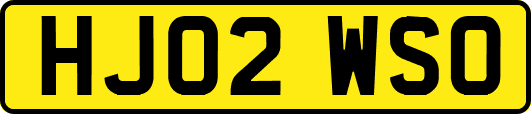 HJ02 WSO